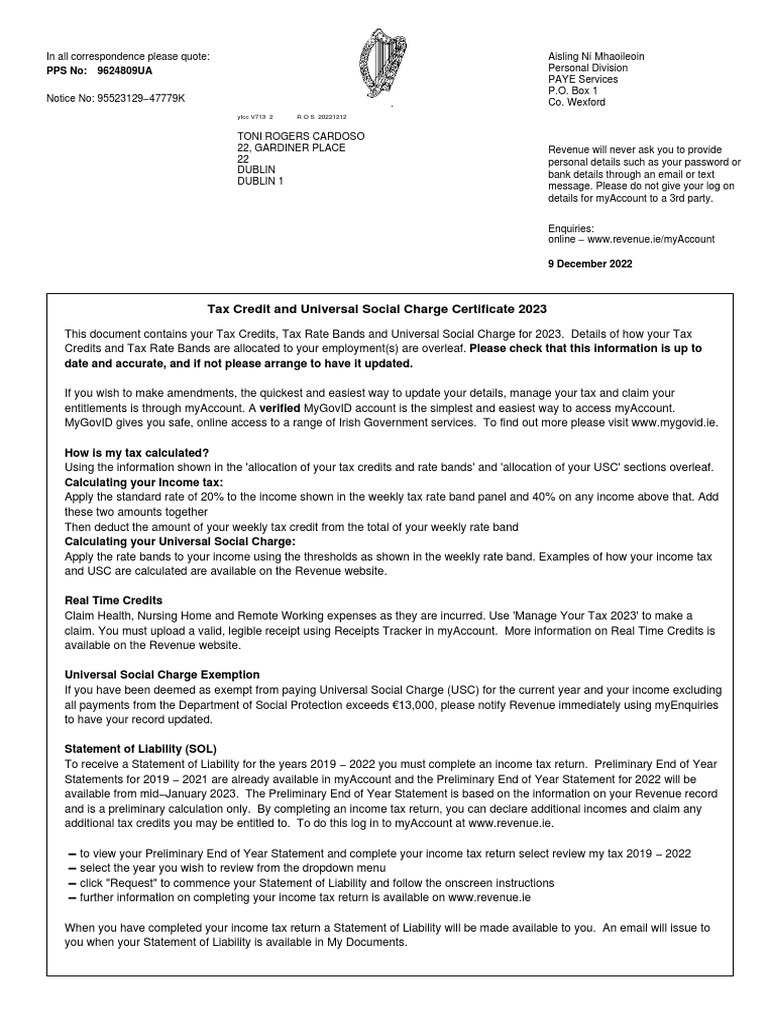 In all correspondence please quote:
**PPS No: 9624809UA**

Notice No: 95523129–47779K

ylcc V713 2 R O S 20221212

TONI ROGERS CARDOSO
22, GARDINER PLACE
22
DUBLIN
DUBLIN 1

Aisling Ni Mhaoileoin
Personal Division
PAYE Services
P.O. Box 1
Co. Wexford

Revenue will never ask you to provide personal details such as your password or bank details through an email or text message. Please do not give your log on details for myAccount to a 3rd party.

Enquiries:
online – www.revenue.ie/myAccount

**9 December 2022**

**Tax Credit and Universal Social Charge Certificate 2023**

This document contains your Tax Credits, Tax Rate Bands and Universal Social Charge for 2023. Details of how your Tax Credits and Tax Rate Bands are allocated to your employment(s) are overleaf. **Please check that this information is up to date and accurate, and if not please arrange to have it updated.**

If you wish to make amendments, the quickest and easiest way to update your details, manage your tax and claim your entitlements is through myAccount. A **verified** MyGovID account is the simplest and easiest way to access myAccount. MyGovID gives you safe, online access to a range of Irish Government services. To find out more please visit www.mygovid.ie.

**How is my tax calculated?**
Using the information shown in the 'allocation of your tax credits and rate bands' and 'allocation of your USC' sections overleaf.
**Calculating your Income tax:**
Apply the standard rate of 20% to the income shown in the weekly tax rate band panel and 40% on any income above that. Add these two amounts together
Then deduct the amount of your weekly tax credit from the total of your weekly rate band
**Calculating your Universal Social Charge:**
Apply the rate bands to your income using the thresholds as shown in the weekly rate band. Examples of how your income tax and USC are calculated are available on the Revenue website.

**Real Time Credits**
Claim Health, Nursing Home and Remote Working expenses as they are incurred. Use 'Manage Your Tax 2023' to make a claim. You must upload a valid, legible receipt using Receipts Tracker in myAccount. More information on Real Time Credits is available on the Revenue website.

**Universal Social Charge Exemption**
If you have been deemed as exempt from paying Universal Social Charge (USC) for the current year and your income excluding all payments from the Department of Social Protection exceeds €13,000, please notify Revenue immediately using myEnquiries to have your record updated.

**Statement of Liability (SOL)**
To receive a Statement of Liability for the years 2019 – 2022 you must complete an income tax return. Preliminary End of Year Statements for 2019 – 2021 are already available in myAccount and the Preliminary End of Year Statement for 2022 will be available from mid–January 2023. The Preliminary End of Year Statement is based on the information on your Revenue record and is a preliminary calculation only. By completing an income tax return, you can declare additional incomes and claim any additional tax credits you may be entitled to. To do this log in to myAccount at www.revenue.ie.

– to view your Preliminary End of Year Statement and complete your income tax return select review my tax 2019 – 2022
– select the year you wish to review from the dropdown menu
– click "Request" to commence your Statement of Liability and follow the onscreen instructions
– further information on completing your income tax return is available on www.revenue.ie

When you have completed your income tax return a Statement of Liability will be made available to you. An email will issue to you when your Statement of Liability is available in My Documents.